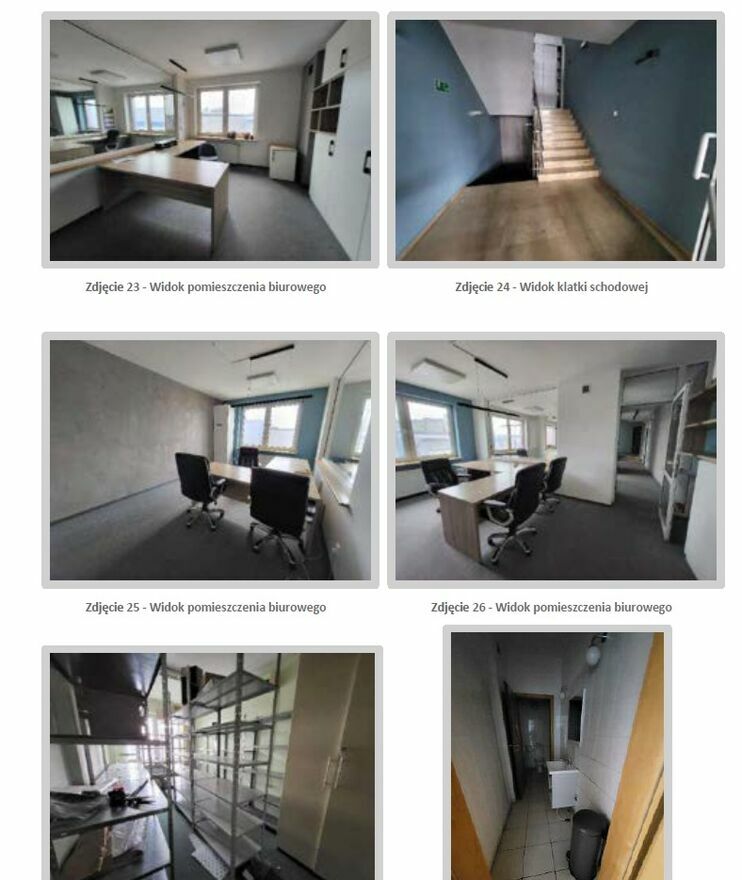 Zdjęcie 23 - Widok pomieszczenia biurowego

Zdjęcie 24 - Widok klatki schodowej

Zdjęcie 25 - Widok pomieszczenia biurowego

Zdjęcie 26 - Widok pomieszczenia biurowego